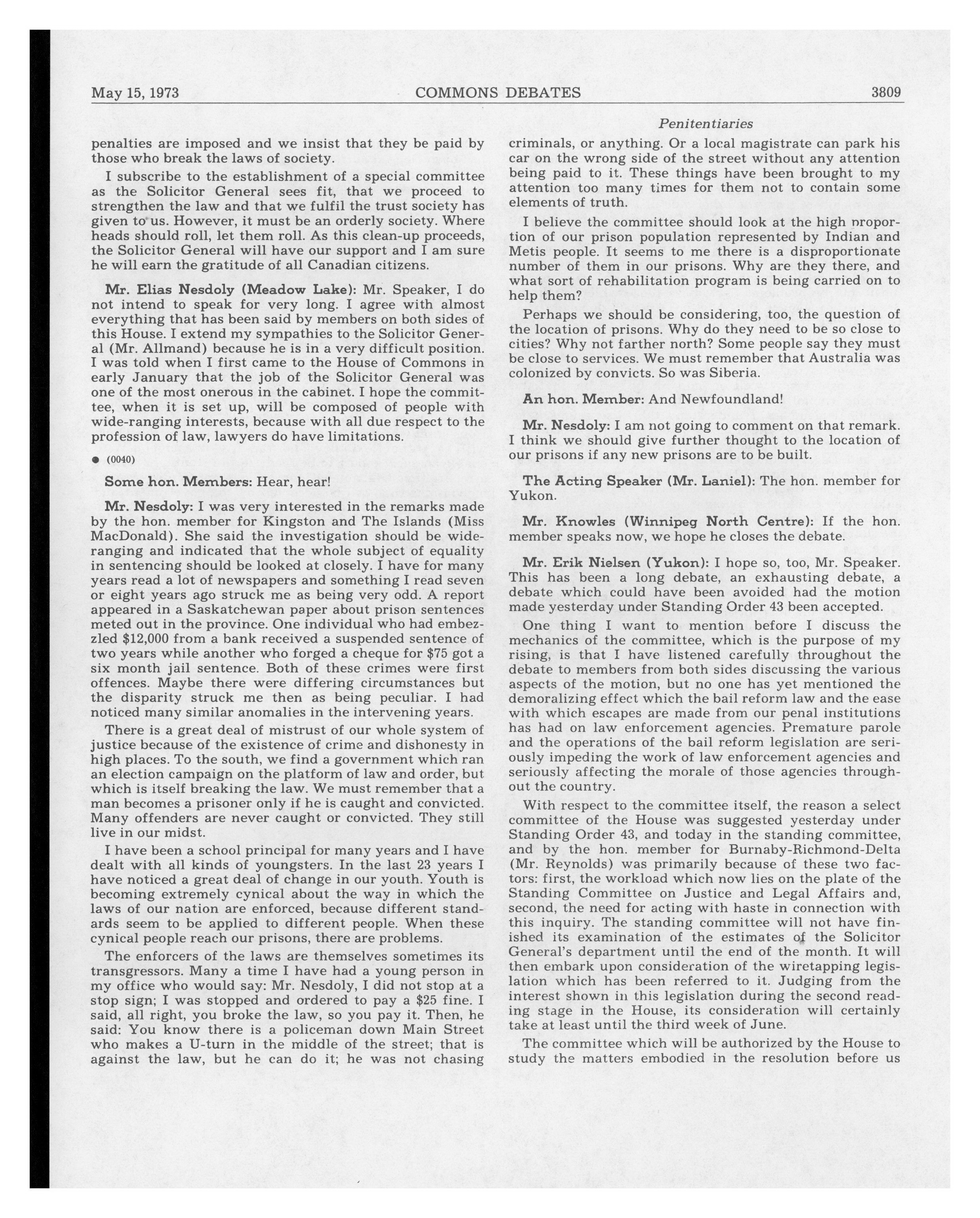 May 15, 1973 COMMONS DEBATES 3809

Penitentiaries

penalties are imposed and we insist that they be paid by those who break the laws of society.

I subscribe to the establishment of a special committee as the Solicitor General sees fit, that we proceed to strengthen the law and that we fulfil the trust society has given to us. However, it must be an orderly society. Where heads should roll, let them roll. As this clean-up proceeds, the Solicitor General will have our support and I am sure he will earn the gratitude of all Canadian citizens.

Mr. Elias Nesdoly (Meadow Lake): Mr. Speaker, I do not intend to speak for very long. I agree with almost everything that has been said by members on both sides of this House. I extend my sympathies to the Solicitor General (Mr. Allmand) because he is in a very difficult position. I was told when I first came to the House of Commons in early January that the job of the Solicitor General was one of the most onerous in the cabinet. I hope the committee, when it is set up, will be composed of people with wide-ranging interests, because with all due respect to the profession of law, lawyers do have limitations.

● (0040)

Some hon. Members: Hear, hear!

Mr. Nesdoly: I was very interested in the remarks made by the hon. member for Kingston and The Islands (Miss MacDonald). She said the investigation should be wide-ranging and indicated that the whole subject of equality in sentencing should be looked at closely. I have for many years read a lot of newspapers and something I read seven or eight years ago struck me as being very odd. A report appeared in a Saskatchewan paper about prison sentences meted out in the province. One individual who had embezzled $12,000 from a bank received a suspended sentence of two years while another who forged a cheque for $75 got a six month jail sentence. Both of these crimes were first offences. Maybe there were differing circumstances but the disparity struck me then as being peculiar. I had noticed many similar anomalies in the intervening years.

There is a great deal of mistrust of our whole system of justice because of the existence of crime and dishonesty in high places. To the south, we find a government which ran an election campaign on the platform of law and order, but which is itself breaking the law. We must remember that a man becomes a prisoner only if he is caught and convicted. Many offenders are never caught or convicted. They still live in our midst.

I have been a school principal for many years and I have dealt with all kinds of youngsters. In the last 23 years I have noticed a great deal of change in our youth. Youth is becoming extremely cynical about the way in which the laws of our nation are enforced, because different standards seem to be applied to different people. When these cynical people reach our prisons, there are problems.

The enforcers of the laws are themselves sometimes its transgressors. Many a time I have had a young person in my office who would say: Mr. Nesdoly, I did not stop at a stop sign; I was stopped and ordered to pay a $25 fine. I said, all right, you broke the law, so you pay it. Then, he said: You know there is a policeman down Main Street who makes a U-turn in the middle of the street; that is against the law, but he can do it; he was not chasing criminals, or anything. Or a local magistrate can park his car on the wrong side of the street without any attention being paid to it. These things have been brought to my attention too many times for them not to contain some elements of truth.

I believe the committee should look at the high proportion of our prison population represented by Indian and Metis people. It seems to me there is a disproportionate number of them in our prisons. Why are they there, and what sort of rehabilitation program is being carried on to help them?

Perhaps we should be considering, too, the question of the location of prisons. Why do they need to be so close to cities? Why not farther north? Some people say they must be close to services. We must remember that Australia was colonized by convicts. So was Siberia.

An hon. Member: And Newfoundland!

Mr. Nesdoly: I am not going to comment on that remark. I think we should give further thought to the location of our prisons if any new prisons are to be built.

The Acting Speaker (Mr. Laniel): The hon. member for Yukon.

Mr. Knowles (Winnipeg North Centre): If the hon. member speaks now, we hope he closes the debate.

Mr. Erik Nielsen (Yukon): I hope so, too, Mr. Speaker. This has been a long debate, an exhausting debate, a debate which could have been avoided had the motion made yesterday under Standing Order 43 been accepted.

One thing I want to mention before I discuss the mechanics of the committee, which is the purpose of my rising, is that I have listened carefully throughout the debate to members from both sides discussing the various aspects of the motion, but no one has yet mentioned the demoralizing effect which the bail reform law and the ease with which escapes are made from our penal institutions has had on law enforcement agencies. Premature parole and the operations of the bail reform legislation are seriously impeding the work of law enforcement agencies and seriously affecting the morale of those agencies throughout the country.

With respect to the committee itself, the reason a select committee of the House was suggested yesterday under Standing Order 43, and today in the standing committee, and by the hon. member for Burnaby-Richmond-Delta (Mr. Reynolds) was primarily because of these two factors: first, the workload which now lies on the plate of the Standing Committee on Justice and Legal Affairs and, second, the need for acting with haste in connection with this inquiry. The standing committee will not have finished its examination of the estimates of the Solicitor General's department until the end of the month. It will then embark upon consideration of the wiretapping legislation which has been referred to it. Judging from the interest shown in this legislation during the second reading stage in the House, its consideration will certainly take at least until the third week of June.

The committee which will be authorized by the House to study the matters embodied in the resolution before us